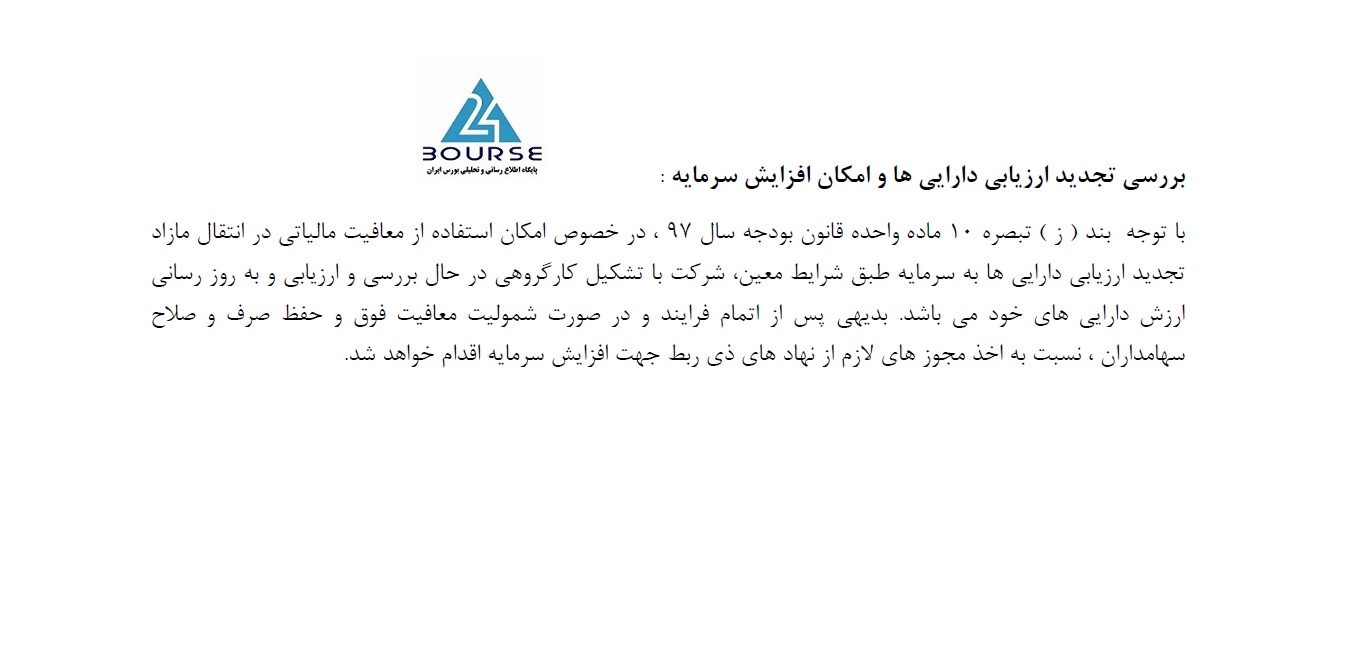 24
BOURSE
پایگاه اطلاع رسانی و تحلیلی بورس ایران

بررسی تجدید ارزیابی دارایی ها و امکان افزایش سرمایه :

با توجه بند ( ز ) تبصره ۱۰ ماده واحده قانون بودجه سال ۹۷ ، در خصوص امکان استفاده از معافیت مالیاتی در انتقال مازاد تجدید ارزیابی دارایی ها به سرمایه طبق شرایط معین، شرکت با تشکیل کارگروهی در حال بررسی و ارزیابی و به روز رسانی ارزش دارایی های خود می باشد. بدیهی پس از اتمام فرایند و در صورت شمولیت معافیت فوق و حفظ صرف و صلاح سهامداران ، نسبت به اخذ مجوز های لازم از نهاد های ذی ربط جهت افزایش سرمایه اقدام خواهد شد.